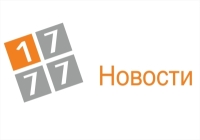 1 7
7 7

Новости